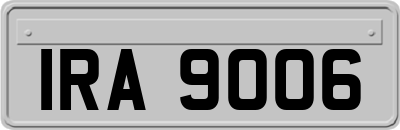 IRA 9006